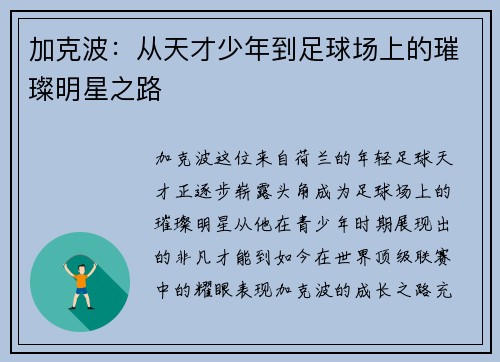 加克波：从天才少年到足球场上的璀璨明星之路

加克波这位来自荷兰的年轻足球天才正逐步崭露头角成为足球场上的璀璨明星从他在青少年时期展现出的非凡才能到如今在世界顶级联赛中的耀眼表现加克波的成长之路充